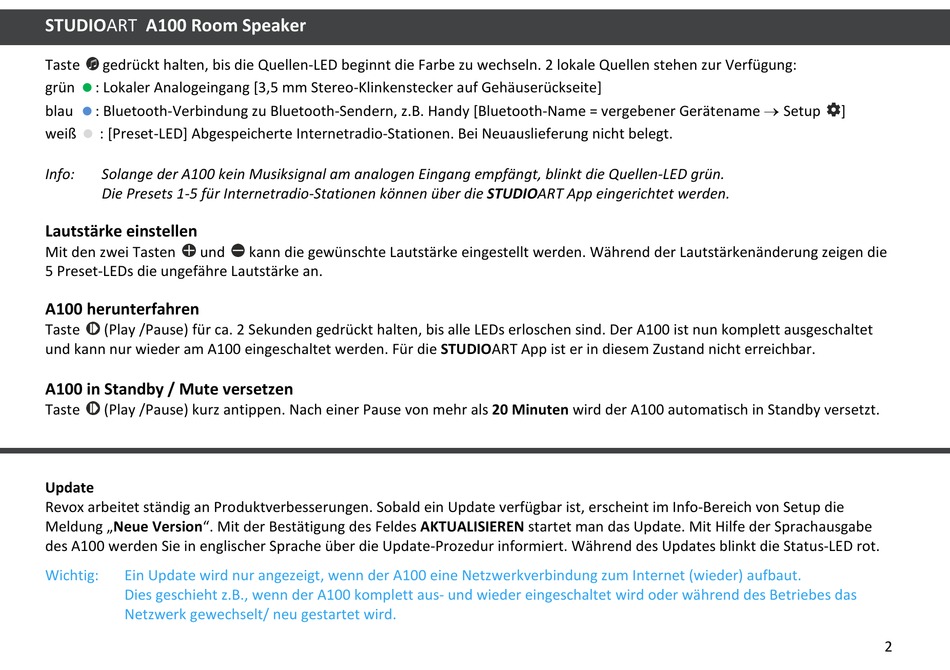 STUDIOART A100 Room Speaker

Taste gedrückt halten, bis die Quellen-LED beginnt die Farbe zu wechseln. 2 lokale Quellen stehen zur Verfügung:
grün : Lokaler Analogeingang [3,5 mm Stereo-Klinkenstecker auf Gehäuserückseite]
blau : Bluetooth-Verbindung zu Bluetooth-Sendern, z.B. Handy [Bluetooth-Name = vergebener Gerätename → Setup ]
weiß : [Preset-LED] Abgespeicherte Internetradio-Stationen. Bei Neuauslieferung nicht belegt.

Info: Solange der A100 kein Musiksignal am analogen Eingang empfängt, blinkt die Quellen-LED grün. Die Presets 1-5 für Internetradio-Stationen können über die STUDIOART App eingerichtet werden.

Lautstärke einstellen
Mit den zwei Tasten und kann die gewünschte Lautstärke eingestellt werden. Während der Lautstärkenänderung zeigen die 5 Preset-LEDs die ungefähre Lautstärke an.

A100 herunterfahren
Taste (Play /Pause) für ca. 2 Sekunden gedrückt halten, bis alle LEDs erloschen sind. Der A100 ist nun komplett ausgeschaltet und kann nur wieder am A100 eingeschaltet werden. Für die STUDIOART App ist er in diesem Zustand nicht erreichbar.

A100 in Standby / Mute versetzen
Taste (Play /Pause) kurz antippen. Nach einer Pause von mehr als 20 Minuten wird der A100 automatisch in Standby versetzt.

Update
Revox arbeitet ständig an Produktverbesserungen. Sobald ein Update verfügbar ist, erscheint im Info-Bereich von Setup die Meldung „Neue Version“. Mit der Bestätigung des Feldes AKTUALISIEREN startet man das Update. Mit Hilfe der Sprachausgabe des A100 werden Sie in englischer Sprache über die Update-Prozedur informiert. Während des Updates blinkt die Status-LED rot.

Wichtig: Ein Update wird nur angezeigt, wenn der A100 eine Netzwerkverbindung zum Internet (wieder) aufbaut. Dies geschieht z.B., wenn der A100 komplett aus- und wieder eingeschaltet wird oder während des Betriebes das Netzwerk gewechselt/ neu gestartet wird.

2